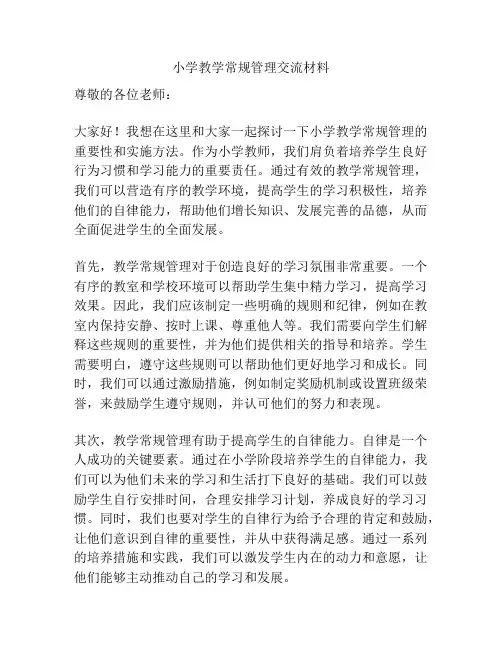 小学教学常规管理交流材料

尊敬的各位老师：

大家好！我想在这里和大家一起探讨一下小学教学常规管理的重要性和实施方法。作为小学教师，我们肩负着培养学生良好行为习惯和学习能力的重要责任。通过有效的教学常规管理，我们可以营造有序的教学环境，提高学生的学习积极性，培养他们的自律能力，帮助他们增长知识、发展完善的品德，从而全面促进学生的全面发展。

首先，教学常规管理对于创造良好的学习氛围非常重要。一个有序的教室和学校环境可以帮助学生集中精力学习，提高学习效果。因此，我们应该制定一些明确的规则和纪律，例如在教室内保持安静、按时上课、尊重他人等。我们需要向学生们解释这些规则的重要性，并为他们提供相关的指导和培养。学生需要明白，遵守这些规则可以帮助他们更好地学习和成长。同时，我们可以通过激励措施，例如制定奖励机制或设置班级荣誉，来鼓励学生遵守规则，并认可他们的努力和表现。

其次，教学常规管理有助于提高学生的自律能力。自律是一个人成功的关键要素。通过在小学阶段培养学生的自律能力，我们可以为他们未来的学习和生活打下良好的基础。我们可以鼓励学生自行安排时间，合理安排学习计划，养成良好的学习习惯。同时，我们也要对学生的自律行为给予合理的肯定和鼓励，让他们意识到自律的重要性，并从中获得满足感。通过一系列的培养措施和实践，我们可以激发学生内在的动力和意愿，让他们能够主动推动自己的学习和发展。